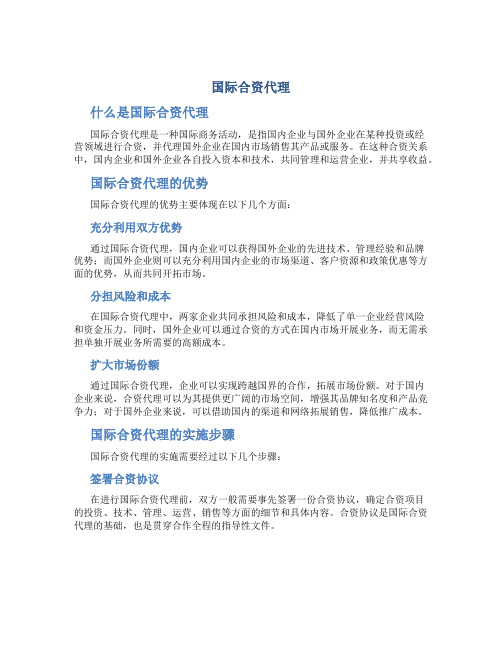 国际合资代理

什么是国际合资代理

国际合资代理是一种国际商务活动，是指国内企业与国外企业在某种投资或经营领域进行合资，并代理国外企业在国内市场销售其产品或服务。在这种合资关系中，国内企业和国外企业各自投入资本和技术，共同管理和运营企业，并共享收益。

国际合资代理的优势

国际合资代理的优势主要体现在以下几个方面：

充分利用双方优势

通过国际合资代理，国内企业可以获得国外企业的先进技术、管理经验和品牌优势；而国外企业则可以充分利用国内企业的市场渠道、客户资源和政策优惠等方面的优势，从而共同开拓市场。

分担风险和成本

在国际合资代理中，两家企业共同承担风险和成本，降低了单一企业经营风险和资金压力。同时，国外企业可以通过合资的方式在国内市场开展业务，而无需承担单独开展业务所需要的高额成本。

扩大市场份额

通过国际合资代理，企业可以实现跨越国界的合作，拓展市场份额。对于国内企业来说，合资代理可以为其提供更广阔的市场空间，增强其品牌知名度和产品竞争力；对于国外企业来说，可以借助国内的渠道和网络拓展销售，降低推广成本。

国际合资代理的实施步骤

国际合资代理的实施需要经过以下几个步骤：

签署合资协议

在进行国际合资代理前，双方一般需要事先签署一份合资协议，确定合资项目的投资、技术、管理、运营、销售等方面的细节和具体内容。合资协议是国际合资代理的基础，也是贯穿合作全程的指导性文件。